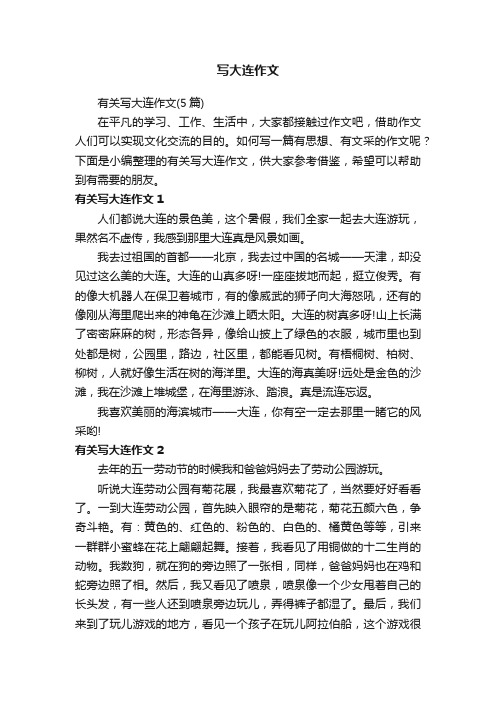 写大连作文

有关写大连作文(5 篇)

在平凡的学习、工作、生活中，大家都接触过作文吧，借助作文人们可以实现文化交流的目的。如何写一篇有思想、有文采的作文呢？下面是小编整理的有关写大连作文，供大家参考借鉴，希望可以帮助到有需要的朋友。

有关写大连作文 1

人们都说大连的景色美，这个暑假，我们全家一起去大连游玩，果然名不虚传，我感到那里大连真是风景如画。

我去过祖国的首都——北京，我去过中国的名城——天津，却没见过这么美的大连。大连的山真多呀!一座座拔地而起，挺立俊秀。有的像大机器人在保卫着城市，有的像威武的狮子向大海怒吼，还有的像刚从海里爬出来的神龟在沙滩上晒太阳。大连的树真多呀!山上长满了密密麻麻的树，形态各异，像给山披上了绿色的衣服，城市里也到处都是树，公园里，路边，社区里，都能看见树。有梧桐树、柏树、柳树，人就好像生活在树的海洋里。大连的海真美呀!远处是金色的沙滩，我在沙滩上堆城堡，在海里游泳、踏浪。真是流连忘返。

我喜欢美丽的海滨城市——大连，你有空一定去那里一睹它的风采哟!

有关写大连作文 2

去年的五一劳动节的时候我和爸爸妈妈去了劳动公园游玩。

听说大连劳动公园有菊花展，我最喜欢菊花了，当然要好好看看了。一到大连劳动公园，首先映入眼帘的是菊花，菊花五颜六色，争奇斗艳。有：黄色的、红色的、粉色的、白色的、橘黄色等等，引来一群群小蜜蜂在花上翩翩起舞。接着，我看见了用铜做的十二生肖的动物。我数狗，就在狗的旁边照了一张相，同样，爸爸妈妈也在鸡和蛇旁边照了相。然后，我又看见了喷泉，喷泉像一个少女甩着自己的长头发，有一些人还到喷泉旁边玩儿，弄得裤子都湿了。最后，我们来到了玩儿游戏的地方，看见一个孩子在玩儿阿拉伯船，这个游戏很